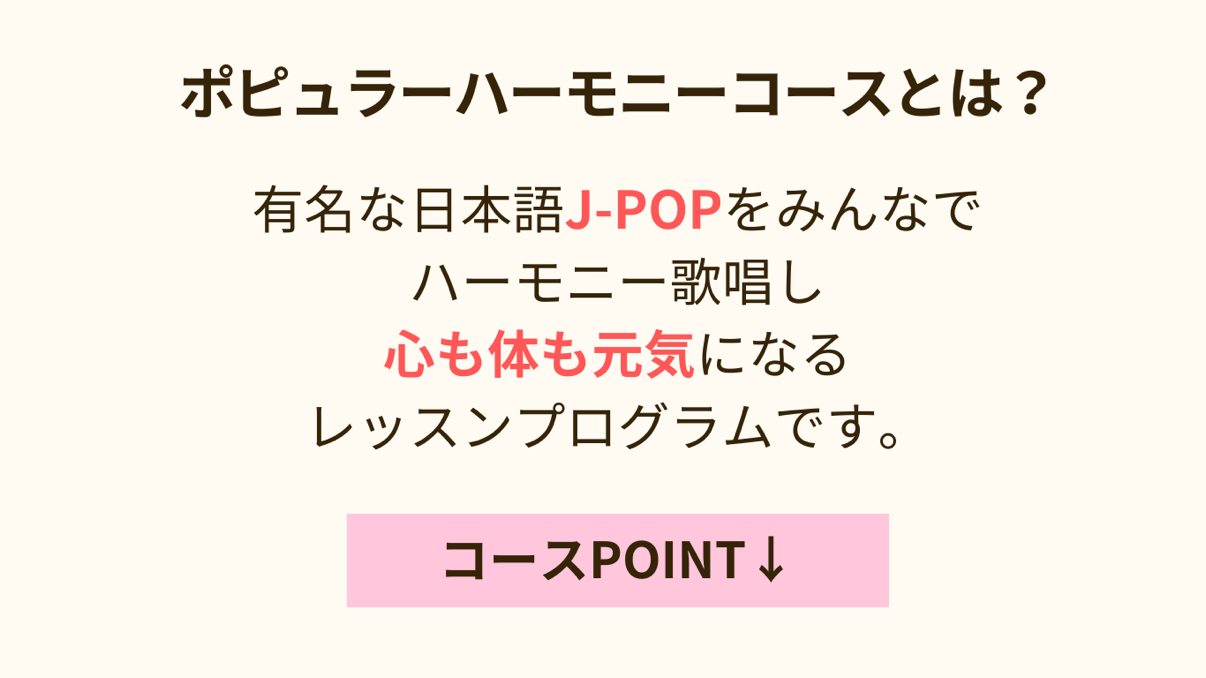 ポピュラーハーモニーコースとは？

有名な日本語J-POPをみんなで
ハーモニー歌唱し
心も体も元気になる
レッスンプログラムです。

コースPOINT↓